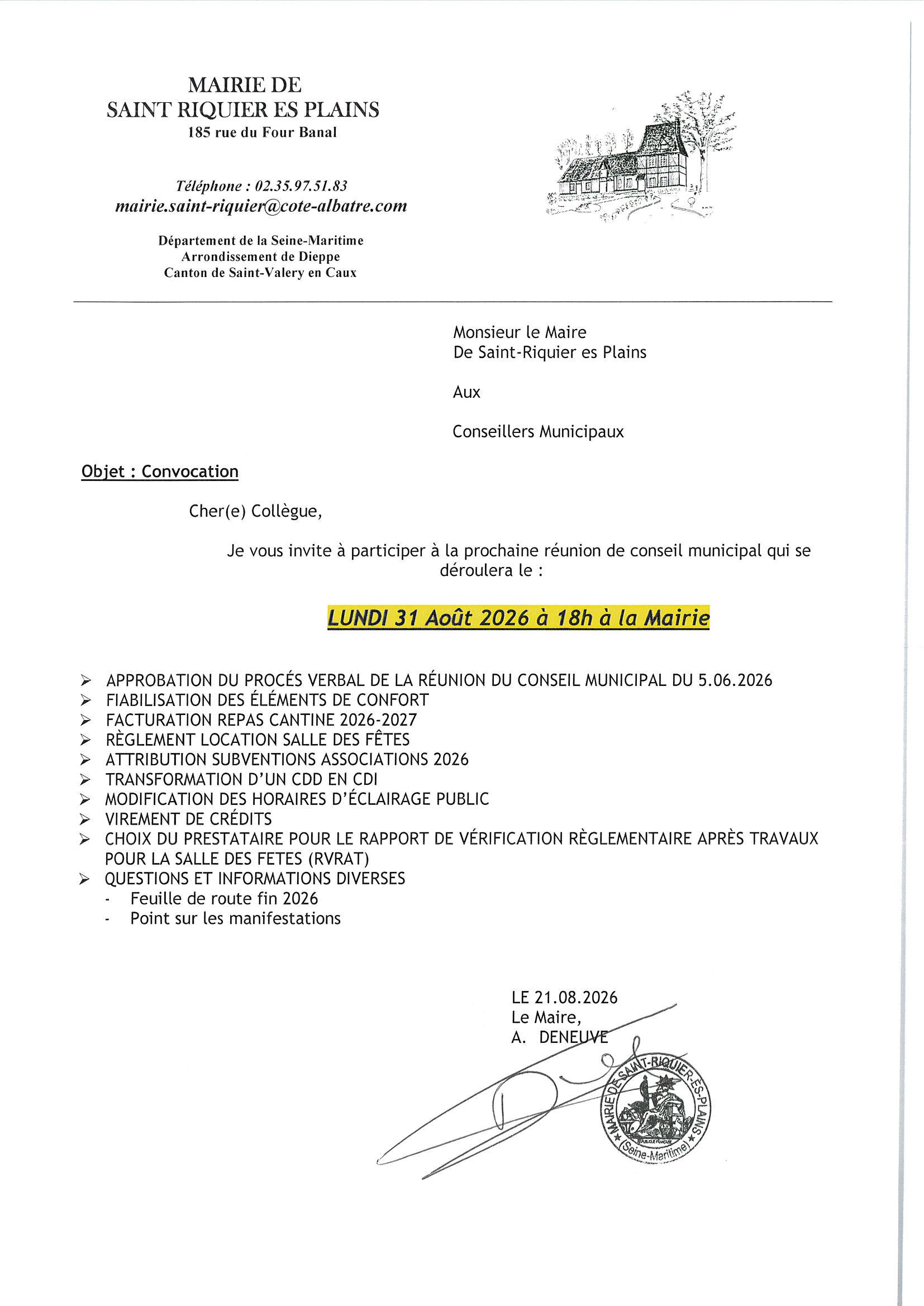 MAIRIE DE
SAINT RIQUIER ES PLAINS
185 rue du Four Banal

Téléphone : 02.35.97.51.83
mairie.saint-riquier@cote-albatre.com

Département de la Seine-Maritime
Arrondissement de Dieppe
Canton de Saint-Valery en Caux

Monsieur le Maire
De Saint-Riquier es Plains

Aux

Conseillers Municipaux

Objet : Convocation

Cher(e) Collègue,

Je vous invite à participer à la prochaine réunion de conseil municipal qui se déroulera le :

LUNDI 31 Août 2026 à 18h à la Mairie

➢ APPROBATION DU PROCÉS VERBAL DE LA RÉUNION DU CONSEIL MUNICIPAL DU 5.06.2026
➢ FIABILISATION DES ÉLÉMENTS DE CONFORT
➢ FACTURATION REPAS CANTINE 2026-2027
➢ RÈGLEMENT LOCATION SALLE DES FÊTES
➢ ATTRIBUTION SUBVENTIONS ASSOCIATIONS 2026
➢ TRANSFORMATION D'UN CDD EN CDI
➢ MODIFICATION DES HORAIRES D'ÉCLAIRAGE PUBLIC
➢ VIREMENT DE CRÉDITS
➢ CHOIX DU PRESTATAIRE POUR LE RAPPORT DE VÉRIFICATION RÈGLEMENTAIRE APRÈS TRAVAUX POUR LA SALLE DES FETES (RVRAT)
➢ QUESTIONS ET INFORMATIONS DIVERSES
- Feuille de route fin 2026
- Point sur les manifestations

LE 21.08.2026
Le Maire,
A. DENEUVE

MAIRIE DE SAINT-RIQUIER-ES-PLAINS (Seine-Maritime)